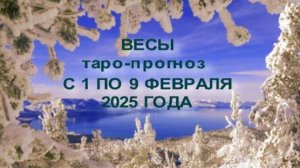 ВЕСЫ
таро-прогноз
С 1 ПО 9 ФЕВРАЛЯ
2025 ГОДА